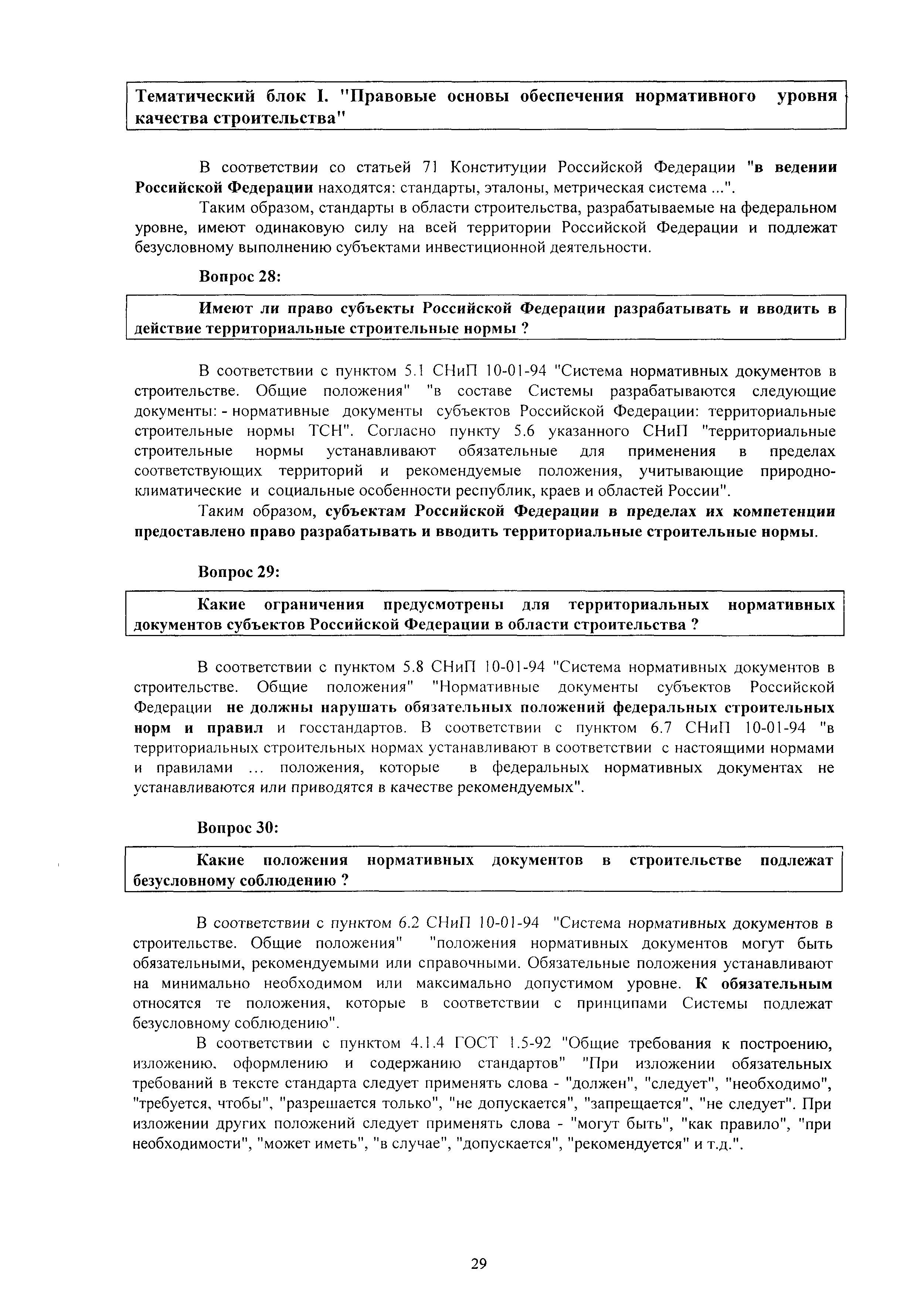 Тематический блок I. "Правовые основы обеспечения нормативного уровня качества строительства"

В соответствии со статьей 71 Конституции Российской Федерации "в ведении Российской Федерации находятся: стандарты, эталоны, метрическая система ...".

Таким образом, стандарты в области строительства, разрабатываемые на федеральном уровне, имеют одинаковую силу на всей территории Российской Федерации и подлежат безусловному выполнению субъектами инвестиционной деятельности.

Вопрос 28:

Имеют ли право субъекты Российской Федерации разрабатывать и вводить в действие территориальные строительные нормы ?

В соответствии с пунктом 5.1 СНиП 10-01-94 "Система нормативных документов в строительстве. Общие положения" "в составе Системы разрабатываются следующие документы: - нормативные документы субъектов Российской Федерации: территориальные строительные нормы ТСН". Согласно пункту 5.6 указанного СНиП "территориальные строительные нормы устанавливают обязательные для применения в пределах соответствующих территорий и рекомендуемые положения, учитывающие природно-климатические и социальные особенности республик, краев и областей России".

Таким образом, субъектам Российской Федерации в пределах их компетенции предоставлено право разрабатывать и вводить территориальные строительные нормы.

Вопрос 29:

Какие ограничения предусмотрены для территориальных нормативных документов субъектов Российской Федерации в области строительства ?

В соответствии с пунктом 5.8 СНиП 10-01-94 "Система нормативных документов в строительстве. Общие положения" "Нормативные документы субъектов Российской Федерации не должны нарушать обязательных положений федеральных строительных норм и правил и госстандартов. В соответствии с пунктом 6.7 СНиП 10-01-94 "в территориальных строительных нормах устанавливают в соответствии с настоящими нормами и правилами ... положения, которые в федеральных нормативных документах не устанавливаются или приводятся в качестве рекомендуемых".

Вопрос 30:

Какие положения нормативных документов в строительстве подлежат безусловному соблюдению ?

В соответствии с пунктом 6.2 СНиП 10-01-94 "Система нормативных документов в строительстве. Общие положения" "положения нормативных документов могут быть обязательными, рекомендуемыми или справочными. Обязательные положения устанавливают на минимально необходимом или максимально допустимом уровне. К обязательным относятся те положения, которые в соответствии с принципами Системы подлежат безусловному соблюдению".

В соответствии с пунктом 4.1.4 ГОСТ 1.5-92 "Общие требования к построению, изложению, оформлению и содержанию стандартов" "При изложении обязательных требований в тексте стандарта следует применять слова - "должен", "следует", "необходимо", "требуется, чтобы", "разрешается только", "не допускается", "запрещается", "не следует". При изложении других положений следует применять слова - "могут быть", "как правило", "при необходимости", "может иметь", "в случае", "допускается", "рекомендуется" и т.д.".

29